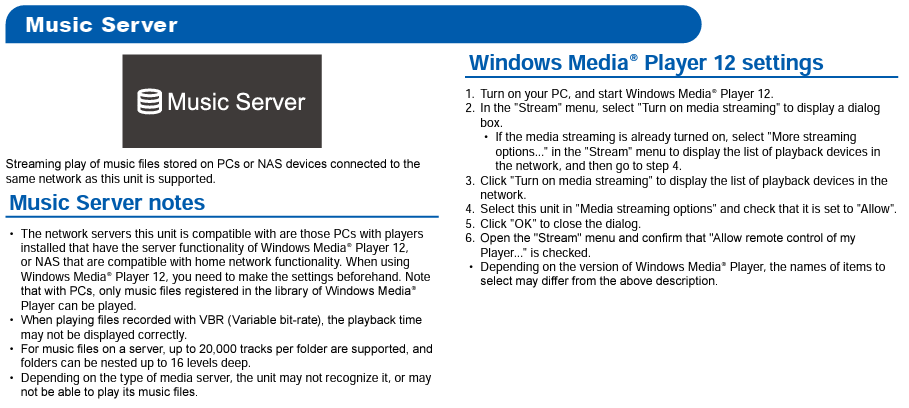 Music Server

Music Server

Streaming play of music files stored on PCs or NAS devices connected to the same network as this unit is supported.

Music Server notes

• The network servers this unit is compatible with are those PCs with players installed that have the server functionality of Windows Media® Player 12, or NAS that are compatible with home network functionality. When using Windows Media® Player 12, you need to make the settings beforehand. Note that with PCs, only music files registered in the library of Windows Media® Player can be played.
• When playing files recorded with VBR (Variable bit-rate), the playback time may not be displayed correctly.
• For music files on a server, up to 20,000 tracks per folder are supported, and folders can be nested up to 16 levels deep.
• Depending on the type of media server, the unit may not recognize it, or may not be able to play its music files.

Windows Media® Player 12 settings

1. Turn on your PC, and start Windows Media® Player 12.
2. In the "Stream" menu, select "Turn on media streaming" to display a dialog box.
• If the media streaming is already turned on, select "More streaming options..." in the "Stream" menu to display the list of playback devices in the network, and then go to step 4.
3. Click "Turn on media streaming" to display the list of playback devices in the network.
4. Select this unit in "Media streaming options" and check that it is set to "Allow".
5. Click "OK" to close the dialog.
6. Open the "Stream" menu and confirm that "Allow remote control of my Player..." is checked.
• Depending on the version of Windows Media® Player, the names of items to select may differ from the above description.